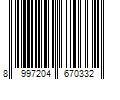 8 997204 670332